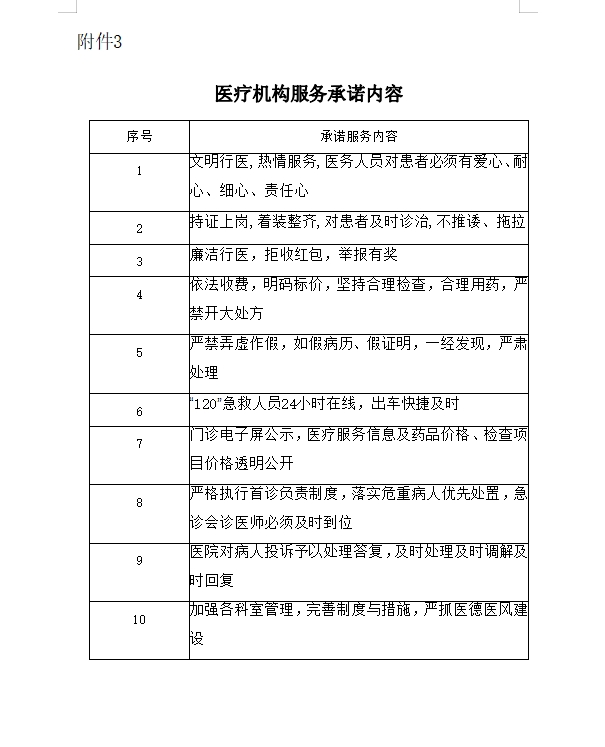 附件3

医疗机构服务承诺内容

| 序号 | 承诺服务内容 |
|---|---|
| 1 | 文明行医,热情服务,医务人员对患者必须有爱心、耐心、细心、责任心 |
| 2 | 持证上岗,着装整齐,对患者及时诊治,不推诿、拖拉 |
| 3 | 廉洁行医，拒收红包，举报有奖 |
| 4 | 依法收费，明码标价，坚持合理检查，合理用药，严禁开大处方 |
| 5 | 严禁弄虚作假，如假病历、假证明，一经发现，严肃处理 |
| 6 | “120”急救人员24小时在线，出车快捷及时 |
| 7 | 门诊电子屏公示，医疗服务信息及药品价格、检查项目价格透明公开 |
| 8 | 严格执行首诊负责制度，落实危重病人优先处置，急诊会诊医师必须及时到位 |
| 9 | 医院对病人投诉予以处理答复，及时处理及时调解及时回复 |
| 10 | 加强各科室管理，完善制度与措施，严抓医德医风建设 |